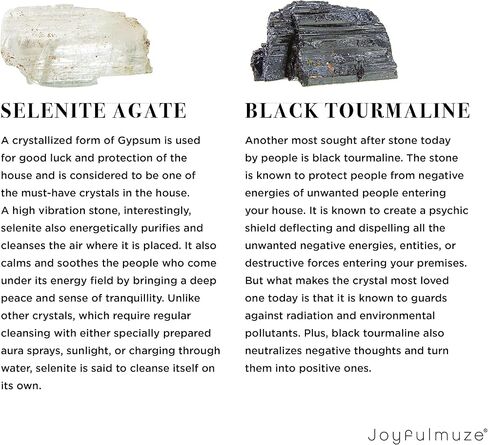 SELENITE AGATE

A crystallized form of Gypsum is used for good luck and protection of the house and is considered to be one of the must-have crystals in the house. A high vibration stone, interestingly, selenite also energetically purifies and cleanses the air where it is placed. It also calms and soothes the people who come under its energy field by bringing a deep peace and sense of tranquillity. Unlike other crystals, which require regular cleansing with either specially prepared aura sprays, sunlight, or charging through water, selenite is said to cleanse itself on its own.

BLACK TOURMALINE

Another most sought after stone today by people is black tourmaline. The stone is known to protect people from negative energies of unwanted people entering your house. It is known to create a psychic shield deflecting and dispelling all the unwanted negative energies, entities, or destructive forces entering your premises. But what makes the crystal most loved one today is that it is known to guards against radiation and environmental pollutants. Plus, black tourmaline also neutralizes negative thoughts and turn them into positive ones.

Joyfulmuze®